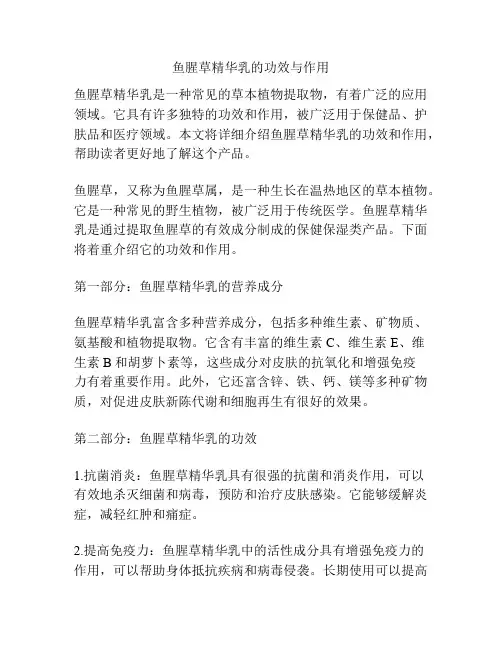 鱼腥草精华乳的功效与作用

鱼腥草精华乳是一种常见的草本植物提取物，有着广泛的应用领域。它具有许多独特的功效和作用，被广泛用于保健品、护肤品和医疗领域。本文将详细介绍鱼腥草精华乳的功效和作用，帮助读者更好地了解这个产品。

鱼腥草，又称为鱼腥草属，是一种生长在温热地区的草本植物。它是一种常见的野生植物，被广泛用于传统医学。鱼腥草精华乳是通过提取鱼腥草的有效成分制成的保健保湿类产品。下面将着重介绍它的功效和作用。

第一部分：鱼腥草精华乳的营养成分

鱼腥草精华乳富含多种营养成分，包括多种维生素、矿物质、氨基酸和植物提取物。它含有丰富的维生素 C、维生素 E、维生素 B 和胡萝卜素等，这些成分对皮肤的抗氧化和增强免疫力有着重要作用。此外，它还富含锌、铁、钙、镁等多种矿物质，对促进皮肤新陈代谢和细胞再生有很好的效果。

第二部分：鱼腥草精华乳的功效

1.抗菌消炎：鱼腥草精华乳具有很强的抗菌和消炎作用，可以有效地杀灭细菌和病毒，预防和治疗皮肤感染。它能够缓解炎症，减轻红肿和痛症。

2.提高免疫力：鱼腥草精华乳中的活性成分具有增强免疫力的作用，可以帮助身体抵抗疾病和病毒侵袭。长期使用可以提高